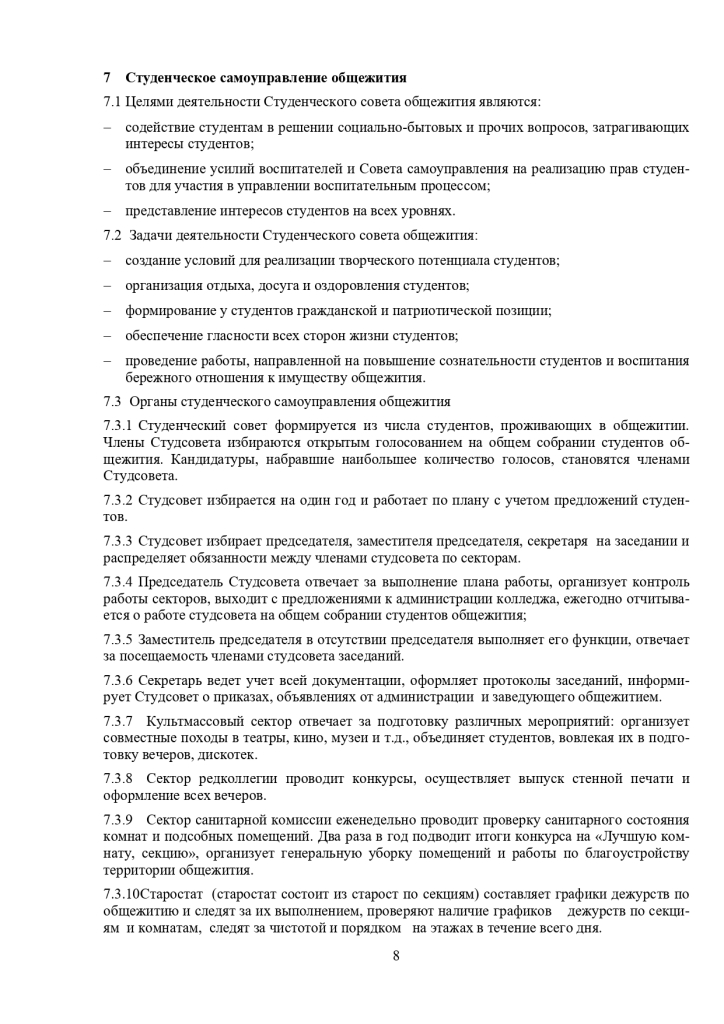 7 Студенческое самоуправление общежития

7.1 Целями деятельности Студенческого совета общежития являются:

– содействие студентам в решении социально-бытовых и прочих вопросов, затрагивающих интересы студентов;

– объединение усилий воспитателей и Совета самоуправления на реализацию прав студентов для участия в управлении воспитательным процессом;

– представление интересов студентов на всех уровнях.

7.2 Задачи деятельности Студенческого совета общежития:

– создание условий для реализации творческого потенциала студентов;

– организация отдыха, досуга и оздоровления студентов;

– формирование у студентов гражданской и патриотической позиции;

– обеспечение гласности всех сторон жизни студентов;

– проведение работы, направленной на повышение сознательности студентов и воспитания бережного отношения к имуществу общежития.

7.3 Органы студенческого самоуправления общежития

7.3.1 Студенческий совет формируется из числа студентов, проживающих в общежитии. Члены Студсовета избираются открытым голосованием на общем собрании студентов общежития. Кандидатуры, набравшие наибольшее количество голосов, становятся членами Студсовета.

7.3.2 Студсовет избирается на один год и работает по плану с учетом предложений студентов.

7.3.3 Студсовет избирает председателя, заместителя председателя, секретаря на заседании и распределяет обязанности между членами студсовета по секторам.

7.3.4 Председатель Студсовета отвечает за выполнение плана работы, организует контроль работы секторов, выходит с предложениями к администрации колледжа, ежегодно отчитывается о работе студсовета на общем собрании студентов общежития;

7.3.5 Заместитель председателя в отсутствии председателя выполняет его функции, отвечает за посещаемость членами студсовета заседаний.

7.3.6 Секретарь ведет учет всей документации, оформляет протоколы заседаний, информирует Студсовет о приказах, объявлениях от администрации и заведующего общежитием.

7.3.7 Культмассовый сектор отвечает за подготовку различных мероприятий: организует совместные походы в театры, кино, музеи и т.д., объединяет студентов, вовлекая их в подготовку вечеров, дискотек.

7.3.8 Сектор редколлегии проводит конкурсы, осуществляет выпуск стенной печати и оформление всех вечеров.

7.3.9 Сектор санитарной комиссии еженедельно проводит проверку санитарного состояния комнат и подсобных помещений. Два раза в год подводит итоги конкурса на «Лучшую комнату, секцию», организует генеральную уборку помещений и работы по благоустройству территории общежития.

7.3.10Старостат (старостат состоит из старост по секциям) составляет графики дежурств по общежитию и следят за их выполнением, проверяют наличие графиков дежурств по секциям и комнатам, следят за чистотой и порядком на этажах в течение всего дня.

8